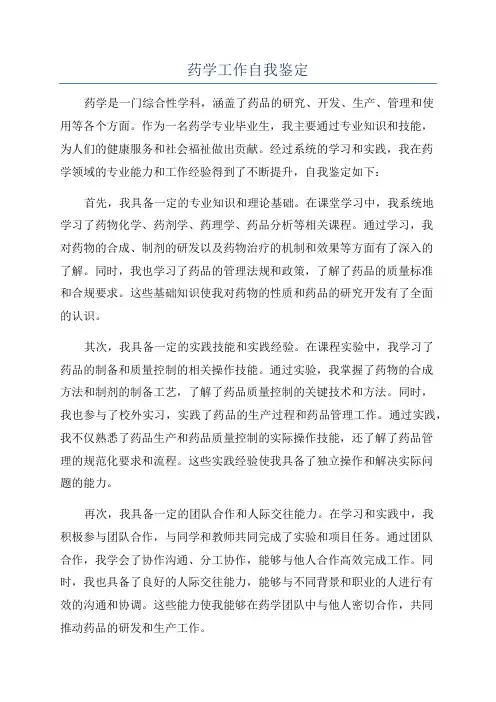 药学工作自我鉴定

药学是一门综合性学科，涵盖了药品的研究、开发、生产、管理和使用等各个方面。作为一名药学专业毕业生，我主要通过专业知识和技能，为人们的健康服务和社会福祉做出贡献。经过系统的学习和实践，我在药学领域的专业能力和工作经验得到了不断提升，自我鉴定如下：

首先，我具备一定的专业知识和理论基础。在课堂学习中，我系统地学习了药物化学、药剂学、药理学、药品分析等相关课程。通过学习，我对药物的合成、制剂的研发以及药物治疗的机制和效果等方面有了深入的了解。同时，我也学习了药品的管理法规和政策，了解了药品的质量标准和合规要求。这些基础知识使我对药物的性质和药品的研究开发有了全面的认识。

其次，我具备一定的实践技能和实践经验。在课程实验中，我学习了药品的制备和质量控制的相关操作技能。通过实验，我掌握了药物的合成方法和制剂的制备工艺，了解了药品质量控制的关键技术和方法。同时，我也参与了校外实习，实践了药品的生产过程和药品管理工作。通过实践，我不仅熟悉了药品生产和药品质量控制的实际操作技能，还了解了药品管理的规范化要求和流程。这些实践经验使我具备了独立操作和解决实际问题的能力。

再次，我具备一定的团队合作和人际交往能力。在学习和实践中，我积极参与团队合作，与同学和教师共同完成了实验和项目任务。通过团队合作，我学会了协作沟通、分工协作，能够与他人合作高效完成工作。同时，我也具备了良好的人际交往能力，能够与不同背景和职业的人进行有效的沟通和协调。这些能力使我能够在药学团队中与他人密切合作，共同推动药品的研发和生产工作。